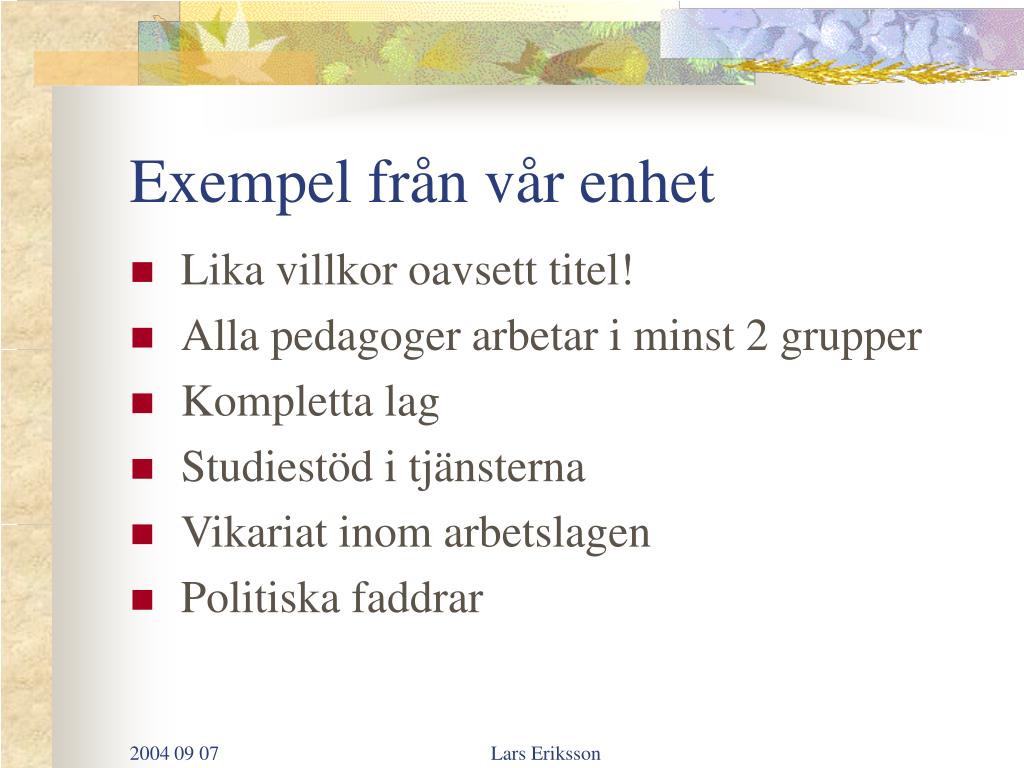 Exempel från vår enhet

- Lika villkor oavsett titel!
- Alla pedagoger arbetar i minst 2 grupper
- Kompletta lag
- Studiestöd i tjänsterna
- Vikariat inom arbetslagen
- Politiska faddrar

2004 09 07

Lars Eriksson